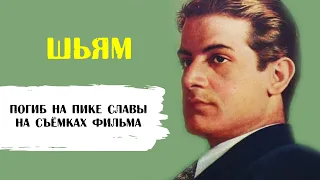 ШЬЯМ

ПОГИБ НА ПИКЕ СЛАВЫ НА СЪЁМКАХ ФИЛЬМА